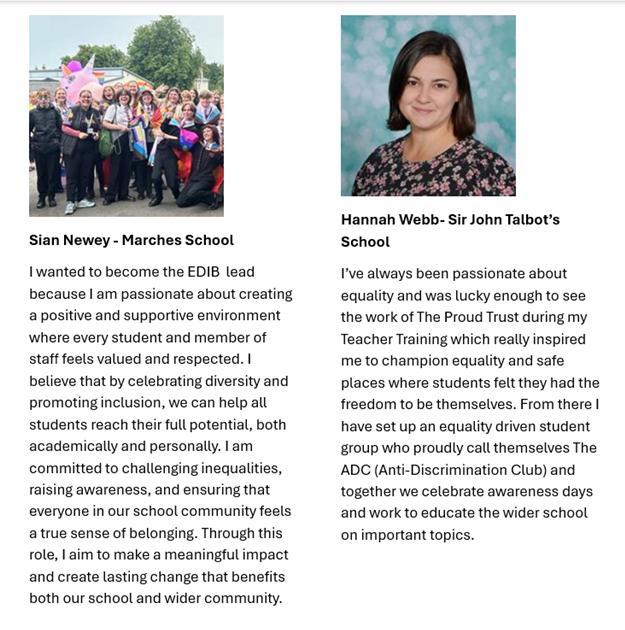 Sian Newey - Marches School

I wanted to become the EDIB lead because I am passionate about creating a positive and supportive environment where every student and member of staff feels valued and respected. I believe that by celebrating diversity and promoting inclusion, we can help all students reach their full potential, both academically and personally. I am committed to challenging inequalities, raising awareness, and ensuring that everyone in our school community feels a true sense of belonging. Through this role, I aim to make a meaningful impact and create lasting change that benefits both our school and wider community.

Hannah Webb- Sir John Talbot's School

I've always been passionate about equality and was lucky enough to see the work of The Proud Trust during my Teacher Training which really inspired me to champion equality and safe places where students felt they had the freedom to be themselves. From there I have set up an equality driven student group who proudly call themselves The ADC (Anti-Discrimination Club) and together we celebrate awareness days and work to educate the wider school on important topics.